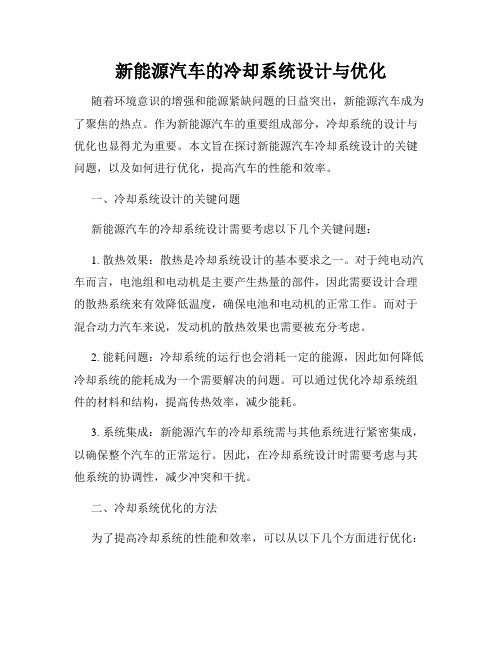 新能源汽车的冷却系统设计与优化

随着环境意识的增强和能源紧缺问题的日益突出，新能源汽车成为了聚焦的热点。作为新能源汽车的重要组成部分，冷却系统的设计与优化也显得尤为重要。本文旨在探讨新能源汽车冷却系统设计的关键问题，以及如何进行优化，提高汽车的性能和效率。

一、冷却系统设计的关键问题

新能源汽车的冷却系统设计需要考虑以下几个关键问题：

1. 散热效果：散热是冷却系统设计的基本要求之一。对于纯电动汽车而言，电池组和电动机是主要产生热量的部件，因此需要设计合理的散热系统来有效降低温度，确保电池和电动机的正常工作。而对于混合动力汽车来说，发动机的散热效果也需要被充分考虑。

2. 能耗问题：冷却系统的运行也会消耗一定的能源，因此如何降低冷却系统的能耗成为一个需要解决的问题。可以通过优化冷却系统组件的材料和结构，提高传热效率，减少能耗。

3. 系统集成：新能源汽车的冷却系统需与其他系统进行紧密集成，以确保整个汽车的正常运行。因此，在冷却系统设计时需要考虑与其他系统的协调性，减少冲突和干扰。

二、冷却系统优化的方法

为了提高冷却系统的性能和效率，可以从以下几个方面进行优化：